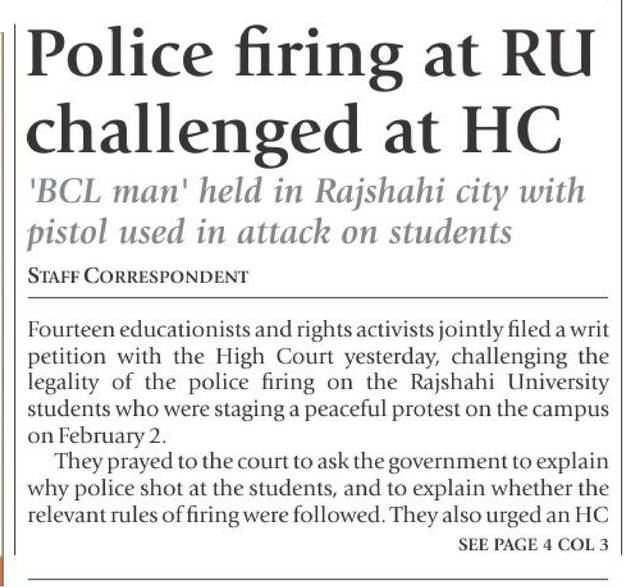 Police firing at RU challenged at HC

'BCL man' held in Rajshahi city with pistol used in attack on students

STAFF CORRESPONDENT

Fourteen educationists and rights activists jointly filed a writ petition with the High Court yesterday, challenging the legality of the police firing on the Rajshahi University students who were staging a peaceful protest on the campus on February 2.

They prayed to the court to ask the government to explain why police shot at the students, and to explain whether the relevant rules of firing were followed. They also urged an HC

SEE PAGE 4 COL 3